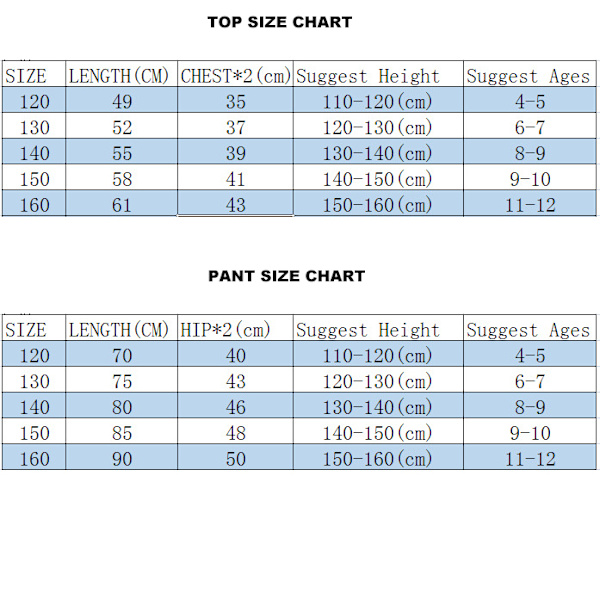 TOP SIZE CHART

| SIZE | LENGTH(CM) | CHEST*2(cm) | Suggest Height | Suggest Ages |
|---|---|---|---|---|
| 120 | 49 | 35 | 110-120(cm) | 4-5 |
| 130 | 52 | 37 | 120-130(cm) | 6-7 |
| 140 | 55 | 39 | 130-140(cm) | 8-9 |
| 150 | 58 | 41 | 140-150(cm) | 9-10 |
| 160 | 61 | 43 | 150-160(cm) | 11-12 |

PANT SIZE CHART

| SIZE | LENGTH(CM) | HIP*2(cm) | Suggest Height | Suggest Ages |
|---|---|---|---|---|
| 120 | 70 | 40 | 110-120(cm) | 4-5 |
| 130 | 75 | 43 | 120-130(cm) | 6-7 |
| 140 | 80 | 46 | 130-140(cm) | 8-9 |
| 150 | 85 | 48 | 140-150(cm) | 9-10 |
| 160 | 90 | 50 | 150-160(cm) | 11-12 |